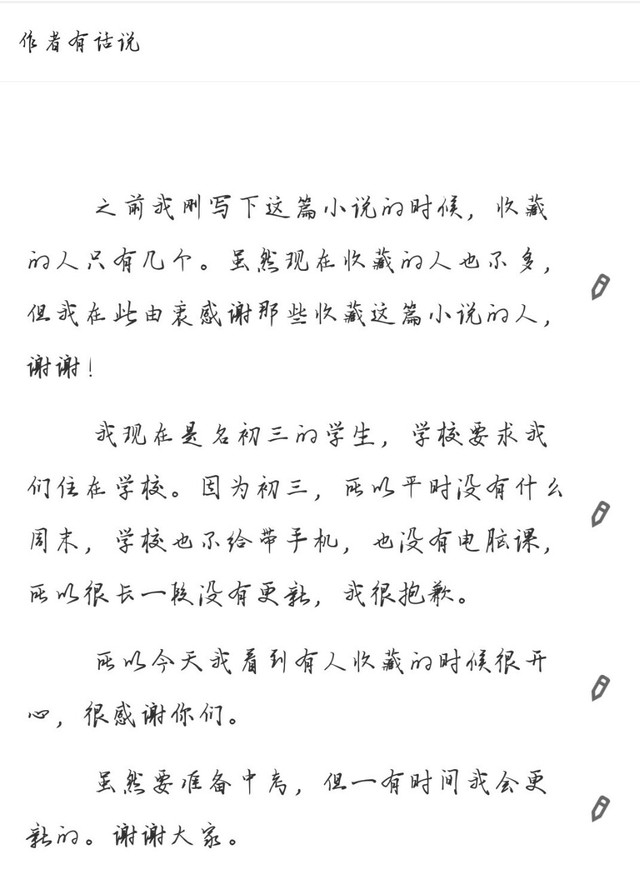 作者有话说

之前我刚写下这篇小说的时候，收藏的人只有几个。虽然现在收藏的人也不多，但我在此由衷感谢那些收藏这篇小说的人，谢谢！

我现在是名初三的学生，学校要求我们住在学校。因为初三，所以平时没有什么周末，学校也不给带手机，也没有电脑课，所以很长一段没有更新，我很抱歉。

所以今天我看到有人收藏的时候很开心，很感谢你们。

虽然要准备中考，但一有时间我会更新的。谢谢大家。